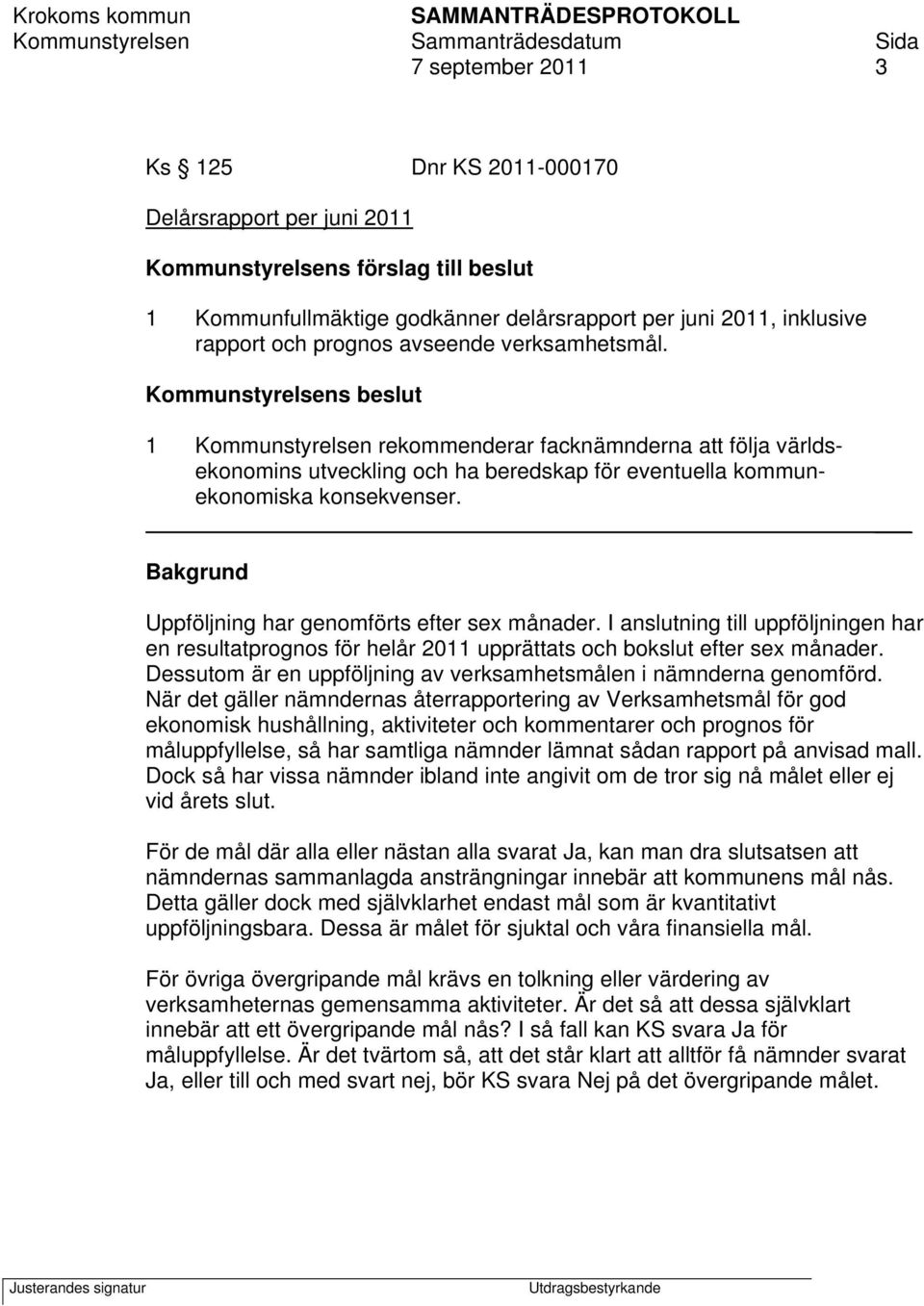 Krokoms kommun SAMMANTRÄDESPROTOKOLL
Kommunstyrelsen Sammanträdesdatum Sida
7 september 2011 3

Ks 125 Dnr KS 2011-000170

Delårsrapport per juni 2011

Kommunstyrelsens förslag till beslut

1 Kommunfullmäktige godkänner delårsrapport per juni 2011, inklusive rapport och prognos avseende verksamhetsmål.

Kommunstyrelsens beslut

1 Kommunstyrelsen rekommenderar facknämnderna att följa världsekonomins utveckling och ha beredskap för eventuella kommunekonomiska konsekvenser.

Bakgrund

Uppföljning har genomförts efter sex månader. I anslutning till uppföljningen har en resultatprognos för helår 2011 upprättats och bokslut efter sex månader. Dessutom är en uppföljning av verksamhetsmålen i nämnderna genomförd. När det gäller nämndernas återrapportering av Verksamhetsmål för god ekonomisk hushållning, aktiviteter och kommentarer och prognos för måluppfyllelse, så har samtliga nämnder lämnat sådan rapport på anvisad mall. Dock så har vissa nämnder ibland inte angivit om de tror sig nå målet eller ej vid årets slut.

För de mål där alla eller nästan alla svarat Ja, kan man dra slutsatsen att nämndernas sammanlagda ansträngningar innebär att kommunens mål nås. Detta gäller dock med självklarhet endast mål som är kvantitativt uppföljningsbara. Dessa är målet för sjuktal och våra finansiella mål.

För övriga övergripande mål krävs en tolkning eller värdering av verksamheternas gemensamma aktiviteter. Är det så att dessa självklart innebär att ett övergripande mål nås? I så fall kan KS svara Ja för måluppfyllelse. Är det tvärtom så, att det står klart att alltför få nämnder svarat Ja, eller till och med svart nej, bör KS svara Nej på det övergripande målet.

Justerandes signatur Utdragsbestyrkande